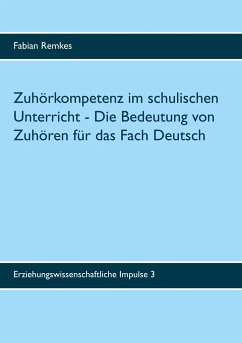 Fabian Remkes

Zuhörkompetenz im schulischen Unterricht - Die Bedeutung von Zuhören für das Fach Deutsch

Erziehungswissenschaftliche Impulse 3